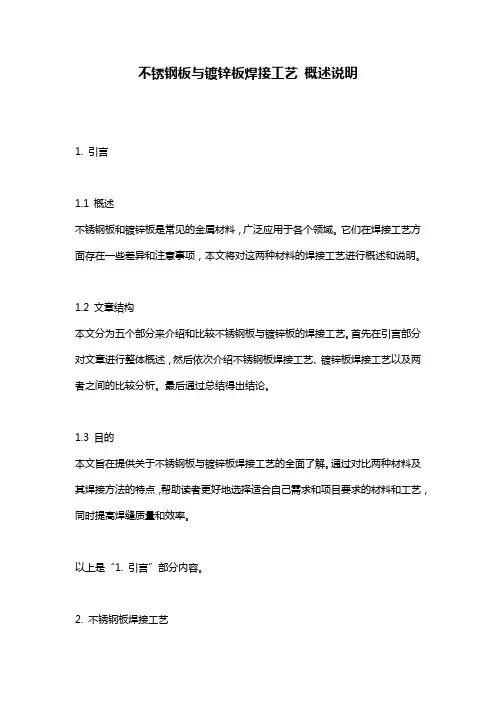 不锈钢板与镀锌板焊接工艺 概述说明

1. 引言

1.1 概述
不锈钢板和镀锌板是常见的金属材料，广泛应用于各个领域。它们在焊接工艺方面存在一些差异和注意事项，本文将对这两种材料的焊接工艺进行概述和说明。

1.2 文章结构
本文分为五个部分来介绍和比较不锈钢板与镀锌板的焊接工艺。首先在引言部分对文章进行整体概述，然后依次介绍不锈钢板焊接工艺、镀锌板焊接工艺以及两者之间的比较分析。最后通过总结得出结论。

1.3 目的
本文旨在提供关于不锈钢板与镀锌板焊接工艺的全面了解。通过对比两种材料及其焊接方法的特点，帮助读者更好地选择适合自己需求和项目要求的材料和工艺，同时提高焊缝质量和效率。

以上是“1. 引言”部分内容。

2. 不锈钢板焊接工艺